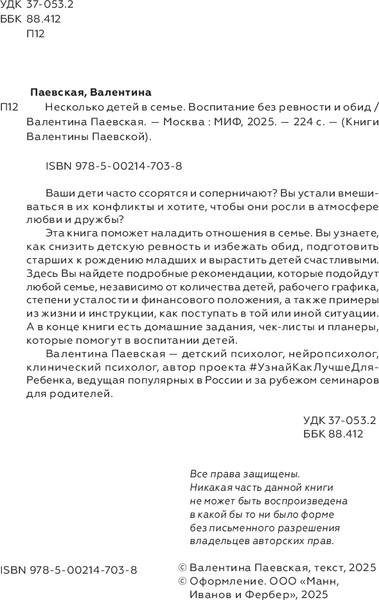 УДК 37-053.2
ББК 88.412
П12

Паевская, Валентина

П12 Несколько детей в семье. Воспитание без ревности и обид / Валентина Паевская. — Москва : МИФ, 2025. — 224 с. — (Книги Валентины Паевской).

ISBN 978-5-00214-703-8

Ваши дети часто ссорятся и соперничают? Вы устали вмешиваться в их конфликты и хотите, чтобы они росли в атмосфере любви и дружбы?

Эта книга поможет наладить отношения в семье. Вы узнаете, как снизить детскую ревность и избежать обид, подготовить старших к рождению младших и вырастить детей счастливыми. Здесь Вы найдете подробные рекомендации, которые подойдут любой семье, независимо от количества детей, рабочего графика, степени усталости и финансового положения, а также примеры из жизни и инструкции, как поступать в той или иной ситуации. А в конце книги есть домашние задания, чек-листы и планеры, которые помогут в воспитании детей.

Валентина Паевская — детский психолог, нейропсихолог, клинический психолог, автор проекта #УзнайКакЛучшеДляРебенка, ведущая популярных в России и за рубежом семинаров для родителей.

УДК 37-053.2
ББК 88.412

Все права защищены.
Никакая часть данной книги не может быть воспроизведена в какой бы то ни было форме без письменного разрешения владельцев авторских прав.

ISBN 978-5-00214-703-8

© Валентина Паевская, текст, 2025
© Оформление. ООО «Манн, Иванов и Фербер», 2025